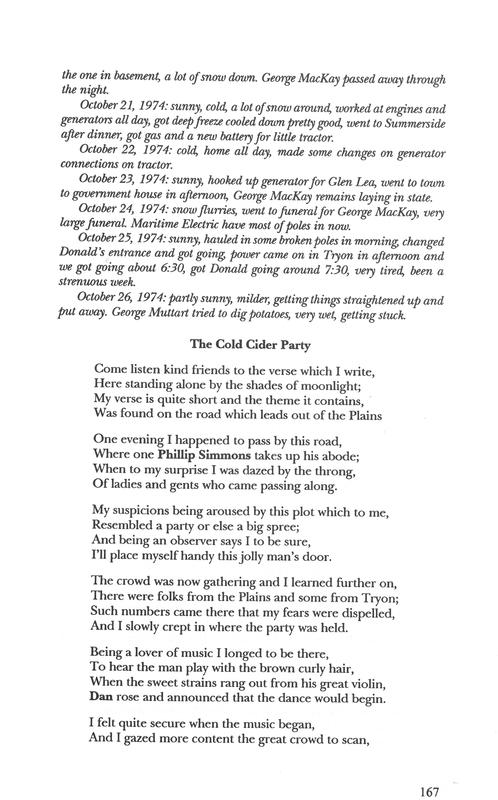 the one in basement, a lot of snow down. George MacKay passed away through the night.

October 21, 1974: sunny, cold, a lot of snow around, worked at engines and generators all day, got deep freeze cooled down pretty good, went to Summerside after dinner, got gas and a new battery for little tractor.

October 22, 1974: cold, home all day, made some changes on generator connections on tractor.

October 23, 1974: sunny, hooked up generator for Glen Lea, went to town to government house in afternoon, George MacKay remains laying in state.

October 24, 1974: snow flurries, went to funeral for George MacKay, very large funeral. Maritime Electric have most of poles in now.

October 25, 1974: sunny, hauled in some broken poles in morning, changed Donald's entrance and got going, power came on in Tryon in afternoon and we got going about 6:30, got Donald going around 7:30, very tired, been a strenuous week.

October 26, 1974: partly sunny, milder, getting things straightened up and put away. George Muttart tried to dig potatoes, very wet, getting stuck.

The Cold Cider Party

Come listen kind friends to the verse which I write,
Here standing alone by the shades of moonlight;
My verse is quite short and the theme it contains,
Was found on the road which leads out of the Plains

One evening I happened to pass by this road,
Where one Phillip Simmons takes up his abode;
When to my surprise I was dazed by the throng,
Of ladies and gents who came passing along.

My suspicions being aroused by this plot which to me,
Resembled a party or else a big spree;
And being an observer says I to be sure,
I'll place myself handy this jolly man's door.

The crowd was now gathering and I learned further on,
There were folks from the Plains and some from Tryon;
Such numbers came there that my fears were dispelled,
And I slowly crept in where the party was held.

Being a lover of music I longed to be there,
To hear the man play with the brown curly hair,
When the sweet strains rang out from his great violin,
Dan rose and announced that the dance would begin.

I felt quite secure when the music began,
And I gazed more content the great crowd to scan,

167